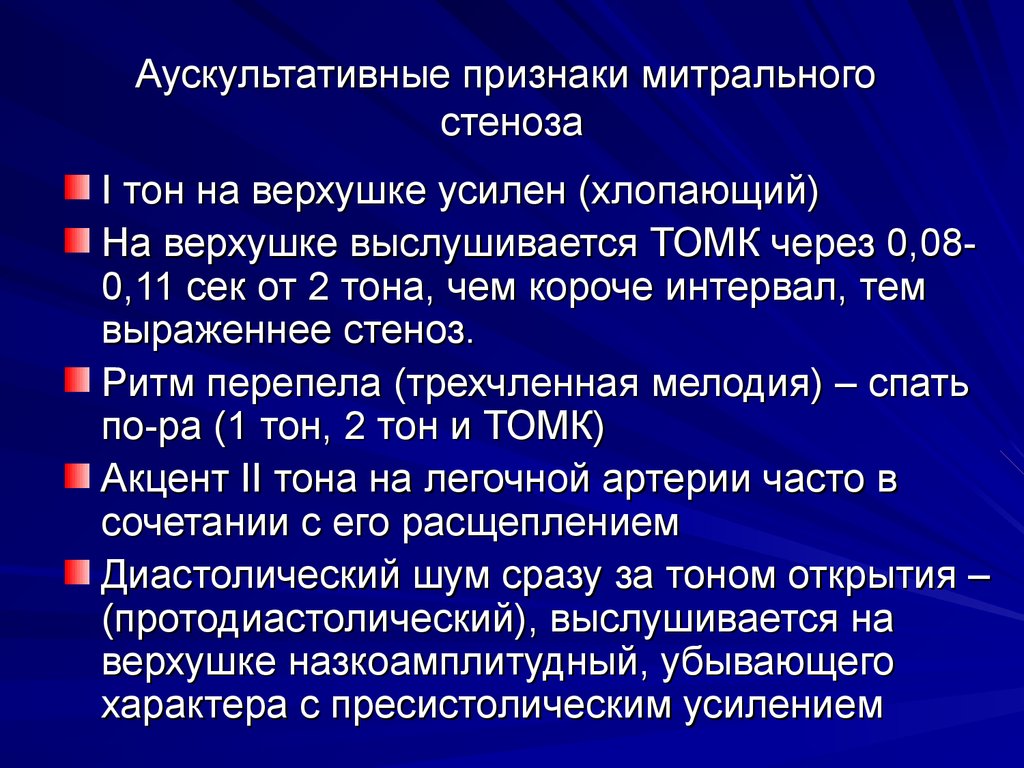 Аускультативные признаки митрального стеноза

I тон на верхушке усилен (хлопающий)

На верхушке выслушивается ТОМК через 0,08-0,11 сек от 2 тона, чем короче интервал, тем выраженнее стеноз.

Ритм перепела (трехчленная мелодия) – спать по-ра (1 тон, 2 тон и ТОМК)

Акцент II тона на легочной артерии часто в сочетании с его расщеплением

Диастолический шум сразу за тоном открытия – (протодиастолический), выслушивается на верхушке назкоамплитудный, убывающего характера с пресистолическим усилением